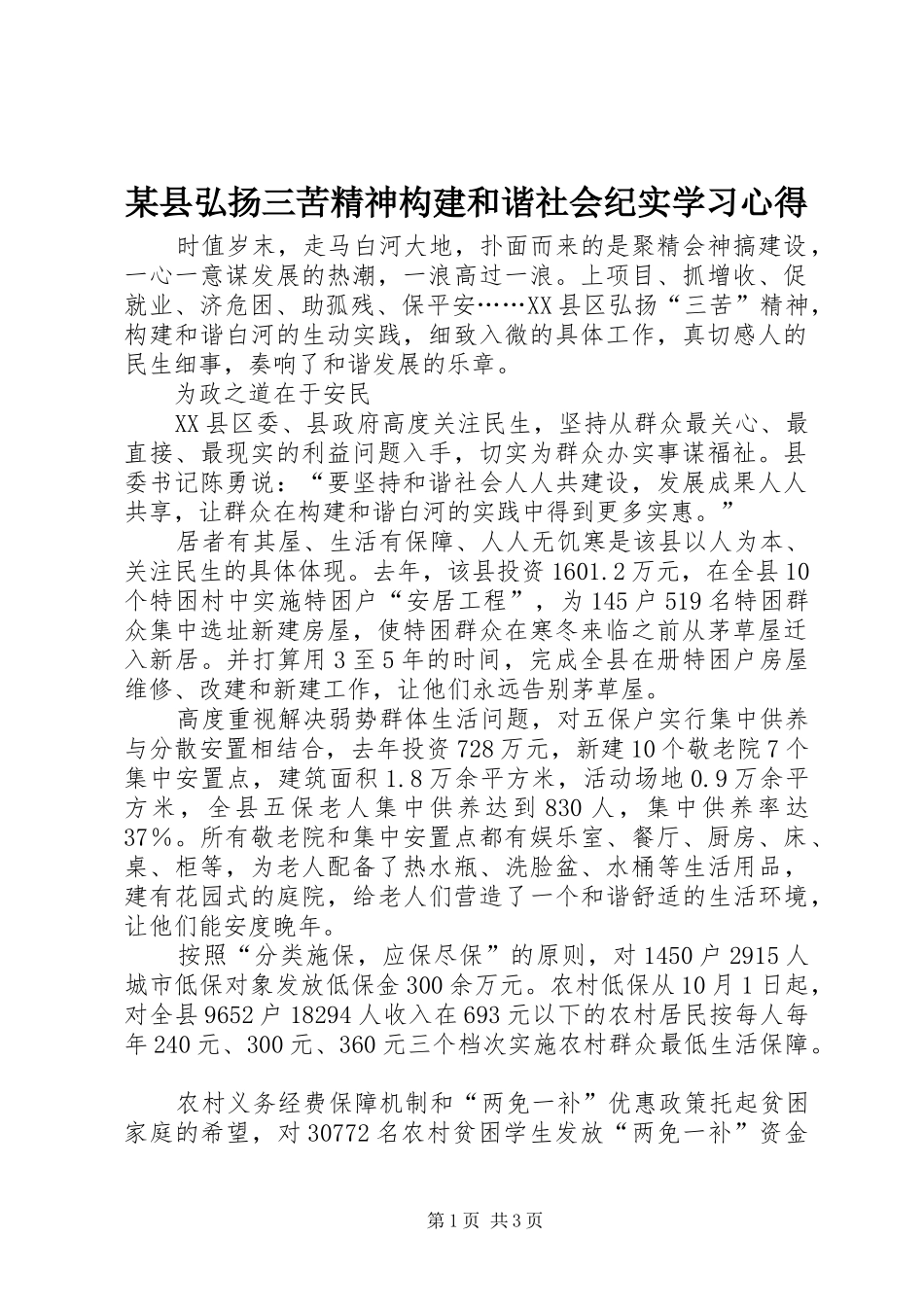 某县弘扬三苦精神构建和谐社会纪实学习心得

时值岁末，走马白河大地，扑面而来的是聚精会神搞建设，一心一意谋发展的热潮，一浪高过一浪。上项目、抓增收、促就业、济危困、助孤残、保平安……XX县区弘扬“三苦”精神，构建和谐白河的生动实践，细致入微的具体工作，真切感人的民生细事，奏响了和谐发展的乐章。

为政之道在于安民

XX县区委、县政府高度关注民生，坚持从群众最关心、最直接、最现实的利益问题入手，切实为群众办实事谋福祉。县委书记陈勇说：“要坚持和谐社会人人共建设，发展成果人人共享，让群众在构建和谐白河的实践中得到更多实惠。”

居者有其屋、生活有保障、人人无饥寒是该县以人为本、关注民生的具体体现。去年，该县投资1601.2万元，在全县10个特困村中实施特困户“安居工程”，为145户519名特困群众集中选址新建房屋，使特困群众在寒冬来临之前从茅草屋迁入新居。并打算用3至5年的时间，完成全县在册特困户房屋维修、改建和新建工作，让他们永远告别茅草屋。

高度重视解决弱势群体生活问题，对五保户实行集中供养与分散安置相结合，去年投资728万元，新建10个敬老院7个集中安置点，建筑面积1.8万余平方米，活动场地0.9万余平方米，全县五保老人集中供养达到830人，集中供养率达37%。所有敬老院和集中安置点都有娱乐室、餐厅、厨房、床、桌、柜等，为老人配备了热水瓶、洗脸盆、水桶等生活用品，建有花园式的庭院，给老人们营造了一个和谐舒适的生活环境，让他们能安度晚年。

按照“分类施保，应保尽保”的原则，对1450户2915人城市低保对象发放低保金300余万元。农村低保从10月1日起，对全县9652户18294人收入在693元以下的农村居民按每人每年240元、300元、360元三个档次实施农村群众最低生活保障。

农村义务经费保障机制和“两免一补”优惠政策托起贫困家庭的希望，对30772名农村贫困学生发放“两免一补”资金

第1页 共3页